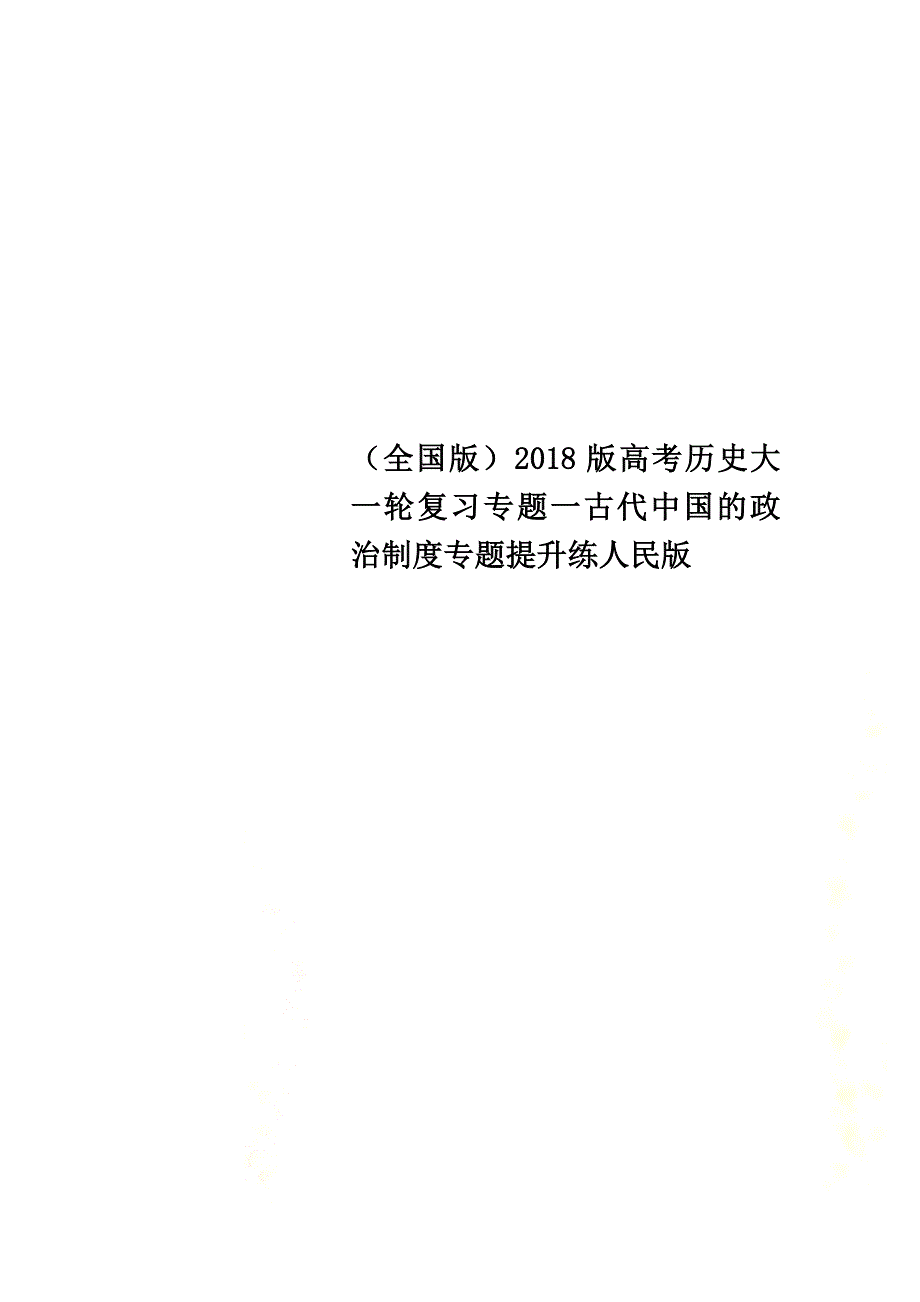 （全国版）2018版高考历史大一轮复习专题一古代中国的政治制度专题提升练人民版